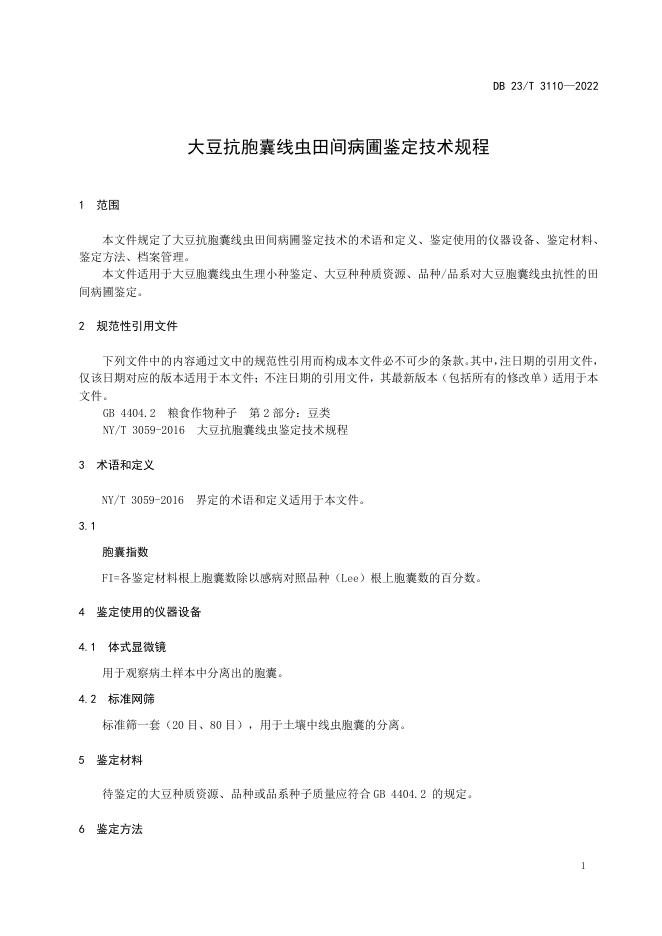 DB 23/T 3110—2022

大豆抗胞囊线虫田间病圃鉴定技术规程

1 范围

本文件规定了大豆抗胞囊线虫田间病圃鉴定技术的术语和定义、鉴定使用的仪器设备、鉴定材料、鉴定方法、档案管理。

本文件适用于大豆胞囊线虫生理小种鉴定、大豆种种质资源、品种/品系对大豆胞囊线虫抗性的田间病圃鉴定。

2 规范性引用文件

下列文件中的内容通过文中的规范性引用而构成本文件必不可少的条款。其中，注日期的引用文件，仅该日期对应的版本适用于本文件；不注日期的引用文件，其最新版本（包括所有的修改单）适用于本文件。

GB 4404.2 粮食作物种子 第2部分：豆类

NY/T 3059-2016 大豆抗胞囊线虫鉴定技术规程

3 术语和定义

NY/T 3059-2016 界定的术语和定义适用于本文件。

3.1

胞囊指数

FI=各鉴定材料根上胞囊数除以感病对照品种（Lee）根上胞囊数的百分数。

4 鉴定使用的仪器设备

4.1 体式显微镜

用于观察病土样本中分离出的胞囊。

4.2 标准网筛

标准筛一套（20目、80目），用于土壤中线虫胞囊的分离。

5 鉴定材料

待鉴定的大豆种质资源、品种或品系种子质量应符合GB 4404.2 的规定。

6 鉴定方法

1